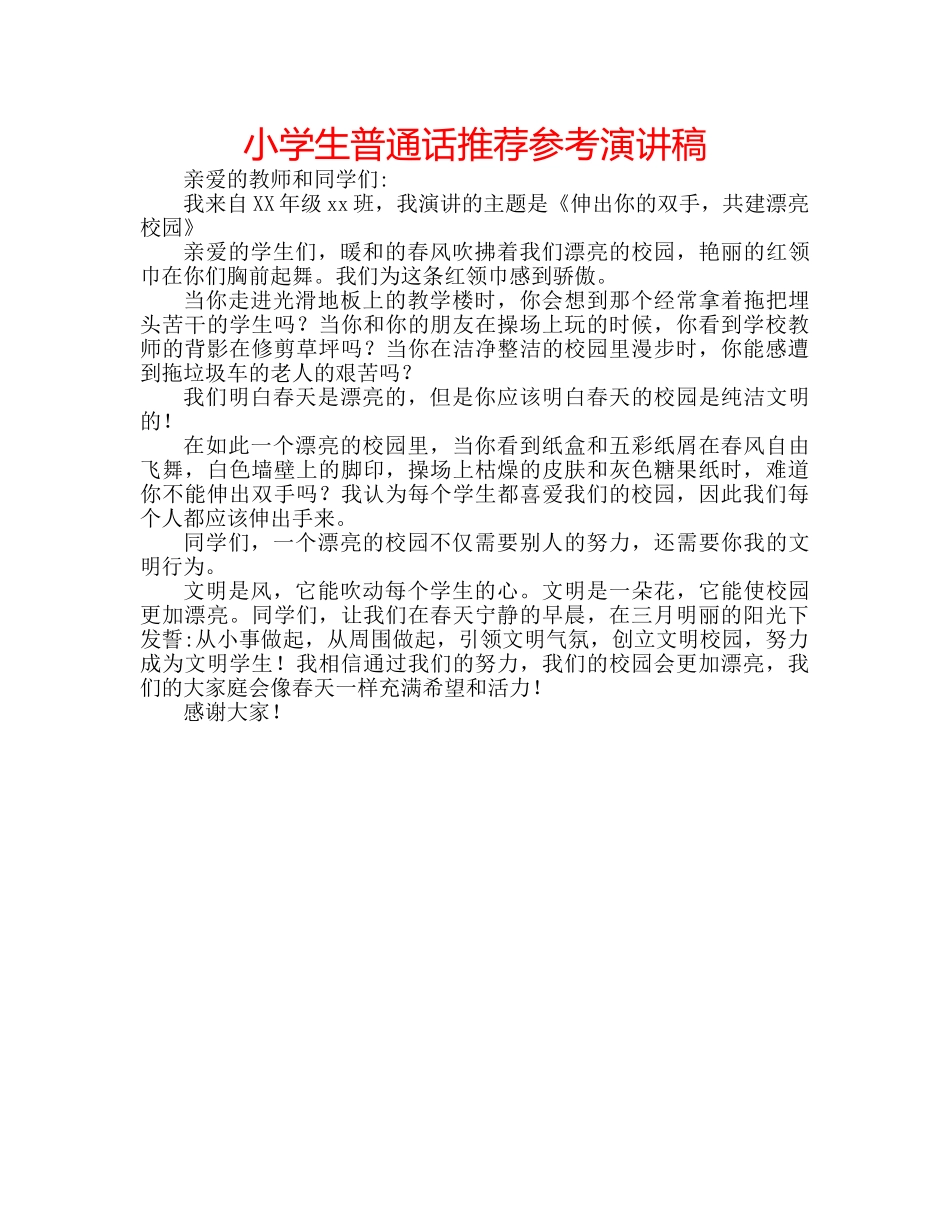 小学生普通话推荐参考演讲稿

亲爱的教师和同学们:

我来自XX年级xx班，我演讲的主题是《伸出你的双手，共建漂亮校园》

亲爱的学生们，暖和的春风吹拂着我们漂亮的校园，艳丽的红领巾在你们胸前起舞。我们为这条红领巾感到骄傲。

当你走进光滑地板上的教学楼时，你会想到那个经常拿着拖把埋头苦干的学生吗？当你和你的朋友在操场上玩的时候，你看到学校教师的背影在修剪草坪吗？当你在洁净整洁的校园里漫步时，你能感遭到拖垃圾车的老人的艰苦吗？

我们明白春天是漂亮的，但是你应该明白春天的校园是纯洁文明的！

在如此一个漂亮的校园里，当你看到纸盒和五彩纸屑在春风自由飞舞，白色墙壁上的脚印，操场上枯燥的皮肤和灰色糖果纸时，难道你不能伸出双手吗？我认为每个学生都喜爱我们的校园，因此我们每个人都应该伸出手来。

同学们，一个漂亮的校园不仅需要别人的努力，还需要你我的文明行为。

文明是风，它能吹动每个学生的心。文明是一朵花，它能使校园更加漂亮。同学们，让我们在春天宁静的早晨，在三月明丽的阳光下发誓:从小事做起，从周围做起，引领文明气氛，创立文明校园，努力成为文明学生！我相信通过我们的努力，我们的校园会更加漂亮，我们的大家庭会像春天一样充满希望和活力！

感谢大家！